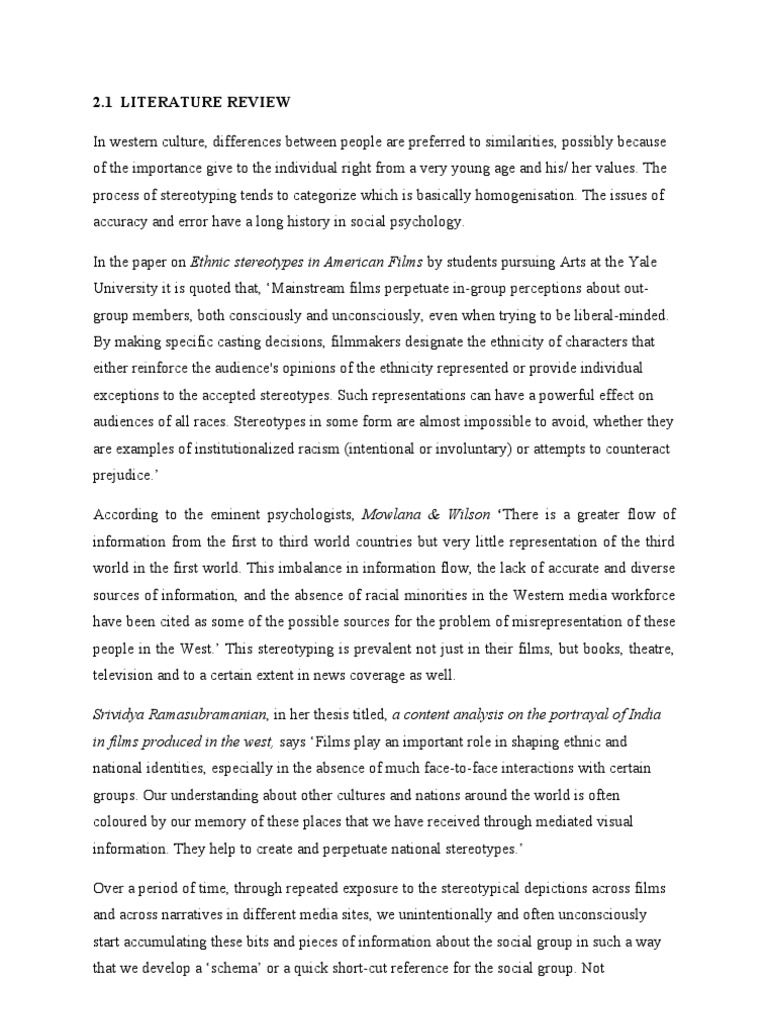 2.1 LITERATURE REVIEW

In western culture, differences between people are preferred to similarities, possibly because of the importance give to the individual right from a very young age and his/ her values. The process of stereotyping tends to categorize which is basically homogenisation. The issues of accuracy and error have a long history in social psychology.

In the paper on Ethnic stereotypes in American Films by students pursuing Arts at the Yale University it is quoted that, 'Mainstream films perpetuate in-group perceptions about out-group members, both consciously and unconsciously, even when trying to be liberal-minded. By making specific casting decisions, filmmakers designate the ethnicity of characters that either reinforce the audience's opinions of the ethnicity represented or provide individual exceptions to the accepted stereotypes. Such representations can have a powerful effect on audiences of all races. Stereotypes in some form are almost impossible to avoid, whether they are examples of institutionalized racism (intentional or involuntary) or attempts to counteract prejudice.'

According to the eminent psychologists, Mowlana & Wilson 'There is a greater flow of information from the first to third world countries but very little representation of the third world in the first world. This imbalance in information flow, the lack of accurate and diverse sources of information, and the absence of racial minorities in the Western media workforce have been cited as some of the possible sources for the problem of misrepresentation of these people in the West.' This stereotyping is prevalent not just in their films, but books, theatre, television and to a certain extent in news coverage as well.

Srividya Ramasubramanian, in her thesis titled, a content analysis on the portrayal of India in films produced in the west, says 'Films play an important role in shaping ethnic and national identities, especially in the absence of much face-to-face interactions with certain groups. Our understanding about other cultures and nations around the world is often coloured by our memory of these places that we have received through mediated visual information. They help to create and perpetuate national stereotypes.'

Over a period of time, through repeated exposure to the stereotypical depictions across films and across narratives in different media sites, we unintentionally and often unconsciously start accumulating these bits and pieces of information about the social group in such a way that we develop a 'schema' or a quick short-cut reference for the social group. Not